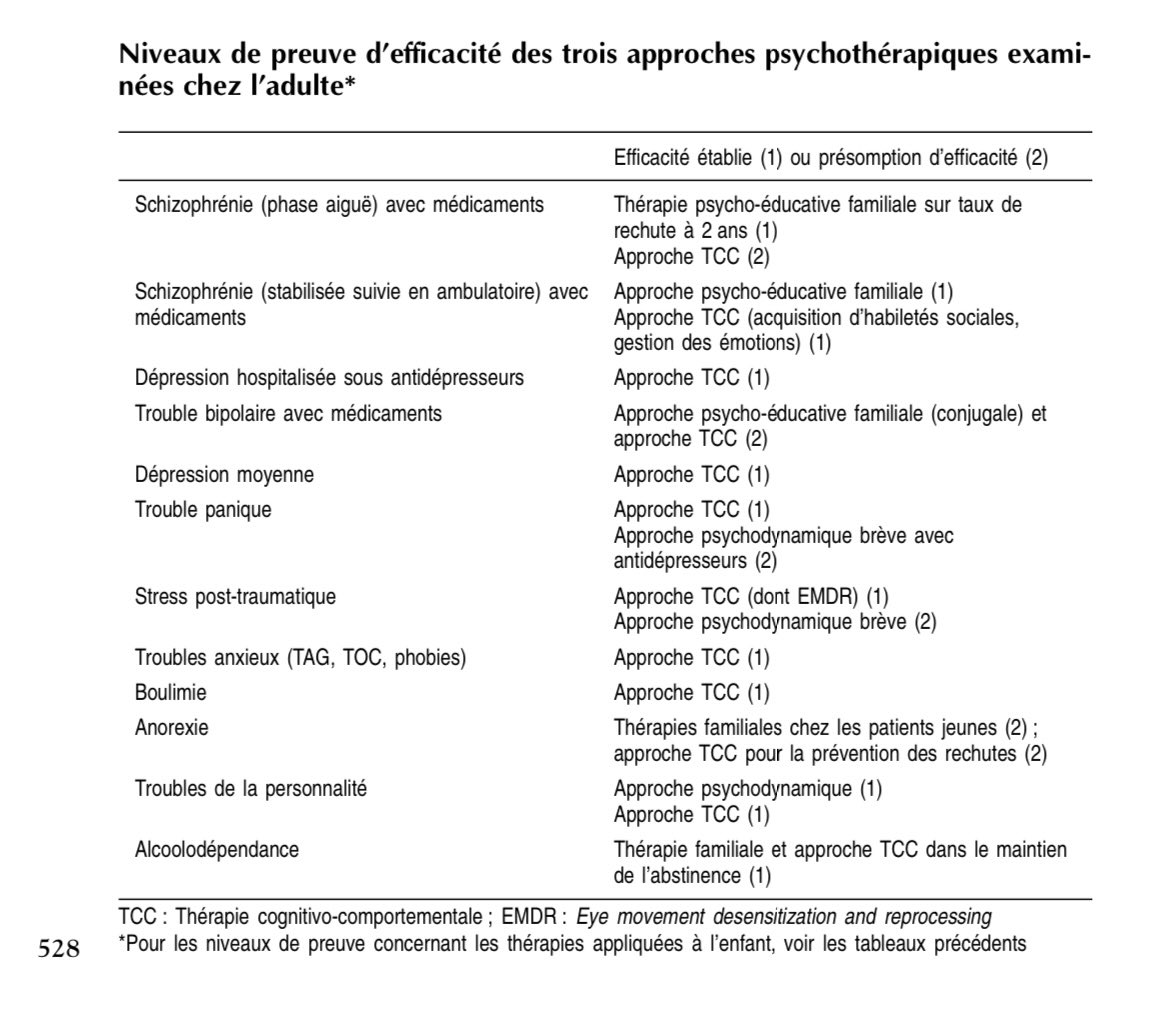 Niveaux de preuve d'efficacité des trois approches psychothérapiques examinées chez l'adulte*

| | Efficacité établie (1) ou présomption d'efficacité (2) |
|---|---|
| Schizophrénie (phase aiguë) avec médicaments | Thérapie psycho-éducative familiale sur taux de rechute à 2 ans (1) Approche TCC (2) |
| Schizophrénie (stabilisée suivie en ambulatoire) avec médicaments | Approche psycho-éducative familiale (1) Approche TCC (acquisition d'habiletés sociales, gestion des émotions) (1) |
| Dépression hospitalisée sous antidépresseurs | Approche TCC (1) |
| Trouble bipolaire avec médicaments | Approche psycho-éducative familiale (conjugale) et approche TCC (2) |
| Dépression moyenne | Approche TCC (1) |
| Trouble panique | Approche TCC (1) Approche psychodynamique brève avec antidépresseurs (2) |
| Stress post-traumatique | Approche TCC (dont EMDR) (1) Approche psychodynamique brève (2) |
| Troubles anxieux (TAG, TOC, phobies) | Approche TCC (1) |
| Boulimie | Approche TCC (1) |
| Anorexie | Thérapies familiales chez les patients jeunes (2) ; approche TCC pour la prévention des rechutes (2) |
| Troubles de la personnalité | Approche psychodynamique (1) Approche TCC (1) |
| Alcoolodépendance | Thérapie familiale et approche TCC dans le maintien de l'abstinence (1) |

TCC : Thérapie cognitivo-comportementale ; EMDR : Eye movement desensitization and reprocessing
*Pour les niveaux de preuve concernant les thérapies appliquées à l'enfant, voir les tableaux précédents

528